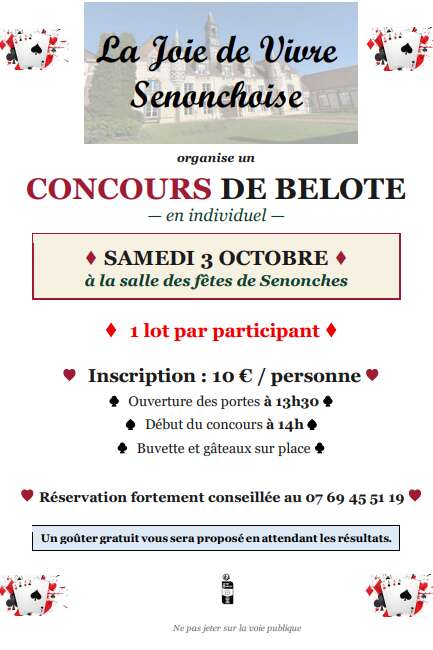 La Joie de Vivre Senonchoise

organise un

CONCOURS DE BELOTE

— en individuel —

♦ SAMEDI 3 OCTOBRE ♦
à la salle des fêtes de Senonches

♦ 1 lot par participant ♦

♥ Inscription : 10 € / personne ♥

♠ Ouverture des portes à 13h30 ♠

♠ Début du concours à 14h ♠

♠ Buvette et gâteaux sur place ♠

♥ Réservation fortement conseillée au 07 69 45 51 19 ♥

Un goûter gratuit vous sera proposé en attendant les résultats.

Ne pas jeter sur la voie publique